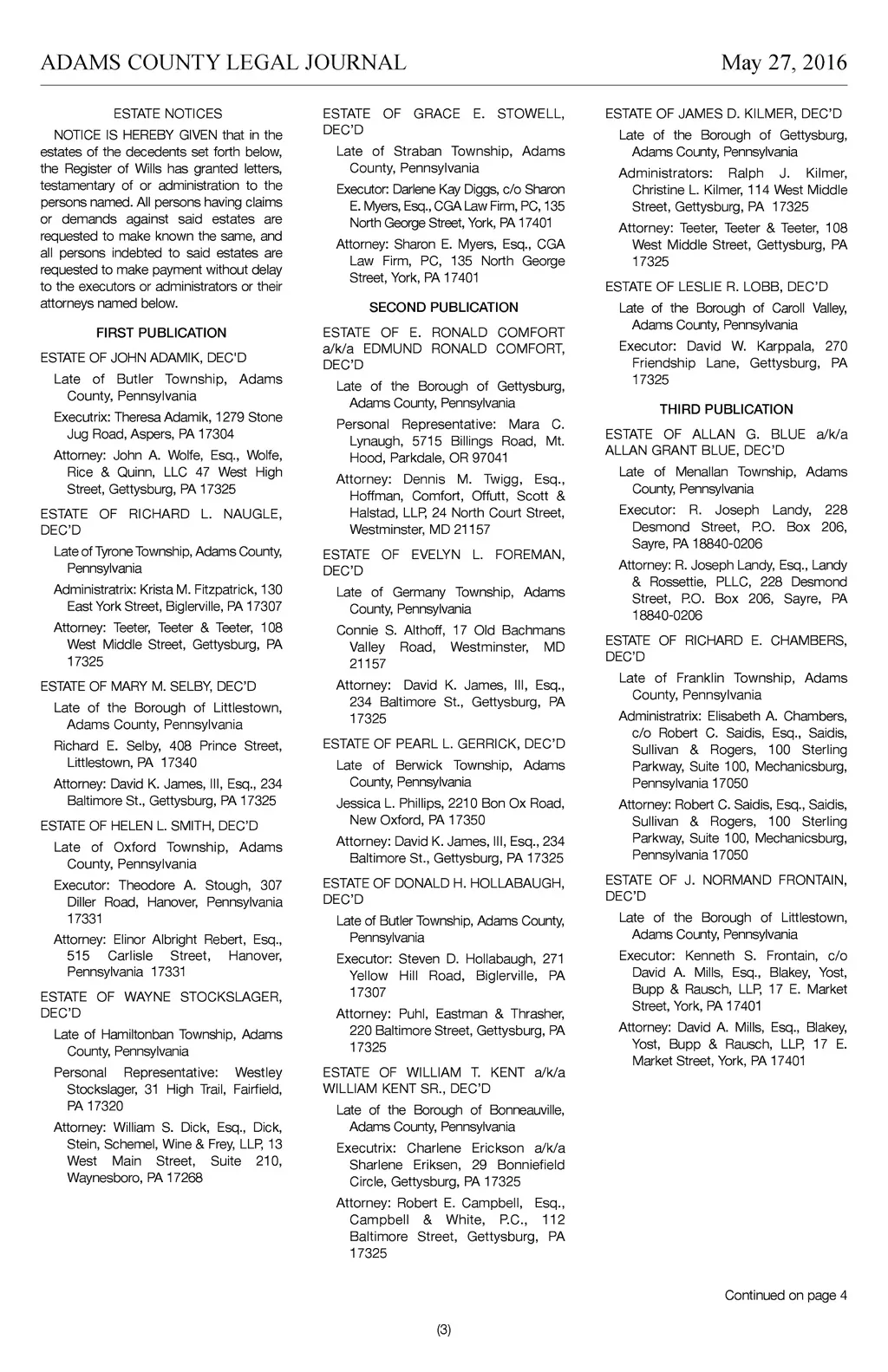 ADAMS COUNTY LEGAL JOURNAL May 27, 2016

ESTATE NOTICES

NOTICE IS HEREBY GIVEN that in the estates of the decedents set forth below, the Register of Wills has granted letters, testamentary of or administration to the persons named. All persons having claims or demands against said estates are requested to make known the same, and all persons indebted to said estates are requested to make payment without delay to the executors or administrators or their attorneys named below.

FIRST PUBLICATION

ESTATE OF JOHN ADAMIK, DEC'D

Late of Butler Township, Adams County, Pennsylvania

Executrix: Theresa Adamik, 1279 Stone Jug Road, Aspers, PA 17304

Attorney: John A. Wolfe, Esq., Wolfe, Rice & Quinn, LLC 47 West High Street, Gettysburg, PA 17325

ESTATE OF RICHARD L. NAUGLE, DEC'D

Late of Tyrone Township, Adams County, Pennsylvania

Administratrix: Krista M. Fitzpatrick, 130 East York Street, Biglerville, PA 17307

Attorney: Teeter, Teeter & Teeter, 108 West Middle Street, Gettysburg, PA 17325

ESTATE OF MARY M. SELBY, DEC'D

Late of the Borough of Littlestown, Adams County, Pennsylvania

Richard E. Selby, 408 Prince Street, Littlestown, PA 17340

Attorney: David K. James, III, Esq., 234 Baltimore St., Gettysburg, PA 17325

ESTATE OF HELEN L. SMITH, DEC'D

Late of Oxford Township, Adams County, Pennsylvania

Executor: Theodore A. Stough, 307 Diller Road, Hanover, Pennsylvania 17331

Attorney: Elinor Albright Rebert, Esq., 515 Carlisle Street, Hanover, Pennsylvania 17331

ESTATE OF WAYNE STOCKSLAGER, DEC'D

Late of Hamiltonban Township, Adams County, Pennsylvania

Personal Representative: Westley Stockslager, 31 High Trail, Fairfield, PA 17320

Attorney: William S. Dick, Esq., Dick, Stein, Schemel, Wine & Frey, LLP, 13 West Main Street, Suite 210, Waynesboro, PA 17268

ESTATE OF GRACE E. STOWELL, DEC'D

Late of Straban Township, Adams County, Pennsylvania

Executor: Darlene Kay Diggs, c/o Sharon E. Myers, Esq., CGA Law Firm, PC, 135 North George Street, York, PA 17401

Attorney: Sharon E. Myers, Esq., CGA Law Firm, PC, 135 North George Street, York, PA 17401

SECOND PUBLICATION

ESTATE OF E. RONALD COMFORT a/k/a EDMUND RONALD COMFORT, DEC'D

Late of the Borough of Gettysburg, Adams County, Pennsylvania

Personal Representative: Mara C. Lynaugh, 5715 Billings Road, Mt. Hood, Parkdale, OR 97041

Attorney: Dennis M. Twigg, Esq., Hoffman, Comfort, Offutt, Scott & Halstad, LLP, 24 North Court Street, Westminster, MD 21157

ESTATE OF EVELYN L. FOREMAN, DEC'D

Late of Germany Township, Adams County, Pennsylvania

Connie S. Althoff, 17 Old Bachmans Valley Road, Westminster, MD 21157

Attorney: David K. James, III, Esq., 234 Baltimore St., Gettysburg, PA 17325

ESTATE OF PEARL L. GERRICK, DEC'D

Late of Berwick Township, Adams County, Pennsylvania

Jessica L. Phillips, 2210 Bon Ox Road, New Oxford, PA 17350

Attorney: David K. James, III, Esq., 234 Baltimore St., Gettysburg, PA 17325

ESTATE OF DONALD H. HOLLABAUGH, DEC'D

Late of Butler Township, Adams County, Pennsylvania

Executor: Steven D. Hollabaugh, 271 Yellow Hill Road, Biglerville, PA 17307

Attorney: Puhl, Eastman & Thrasher, 220 Baltimore Street, Gettysburg, PA 17325

ESTATE OF WILLIAM T. KENT a/k/a WILLIAM KENT SR., DEC'D

Late of the Borough of Bonneauville, Adams County, Pennsylvania

Executrix: Charlene Erickson a/k/a Sharlene Eriksen, 29 Bonniefield Circle, Gettysburg, PA 17325

Attorney: Robert E. Campbell, Esq., Campbell & White, P.C., 112 Baltimore Street, Gettysburg, PA 17325

ESTATE OF JAMES D. KILMER, DEC'D

Late of the Borough of Gettysburg, Adams County, Pennsylvania

Administrators: Ralph J. Kilmer, Christine L. Kilmer, 114 West Middle Street, Gettysburg, PA 17325

Attorney: Teeter, Teeter & Teeter, 108 West Middle Street, Gettysburg, PA 17325

ESTATE OF LESLIE R. LOBB, DEC'D

Late of the Borough of Caroll Valley, Adams County, Pennsylvania

Executor: David W. Karppala, 270 Friendship Lane, Gettysburg, PA 17325

THIRD PUBLICATION

ESTATE OF ALLAN G. BLUE a/k/a ALLAN GRANT BLUE, DEC'D

Late of Menallan Township, Adams County, Pennsylvania

Executor: R. Joseph Landy, 228 Desmond Street, P.O. Box 206, Sayre, PA 18840-0206

Attorney: R. Joseph Landy, Esq., Landy & Rossettie, PLLC, 228 Desmond Street, P.O. Box 206, Sayre, PA 18840-0206

ESTATE OF RICHARD E. CHAMBERS, DEC'D

Late of Franklin Township, Adams County, Pennsylvania

Administratrix: Elisabeth A. Chambers, c/o Robert C. Saidis, Esq., Saidis, Sullivan & Rogers, 100 Sterling Parkway, Suite 100, Mechanicsburg, Pennsylvania 17050

Attorney: Robert C. Saidis, Esq., Saidis, Sullivan & Rogers, 100 Sterling Parkway, Suite 100, Mechanicsburg, Pennsylvania 17050

ESTATE OF J. NORMAND FRONTAIN, DEC'D

Late of the Borough of Littlestown, Adams County, Pennsylvania

Executor: Kenneth S. Frontain, c/o David A. Mills, Esq., Blakey, Yost, Bupp & Rausch, LLP, 17 E. Market Street, York, PA 17401

Attorney: David A. Mills, Esq., Blakey, Yost, Bupp & Rausch, LLP, 17 E. Market Street, York, PA 17401

Continued on page 4

(3)